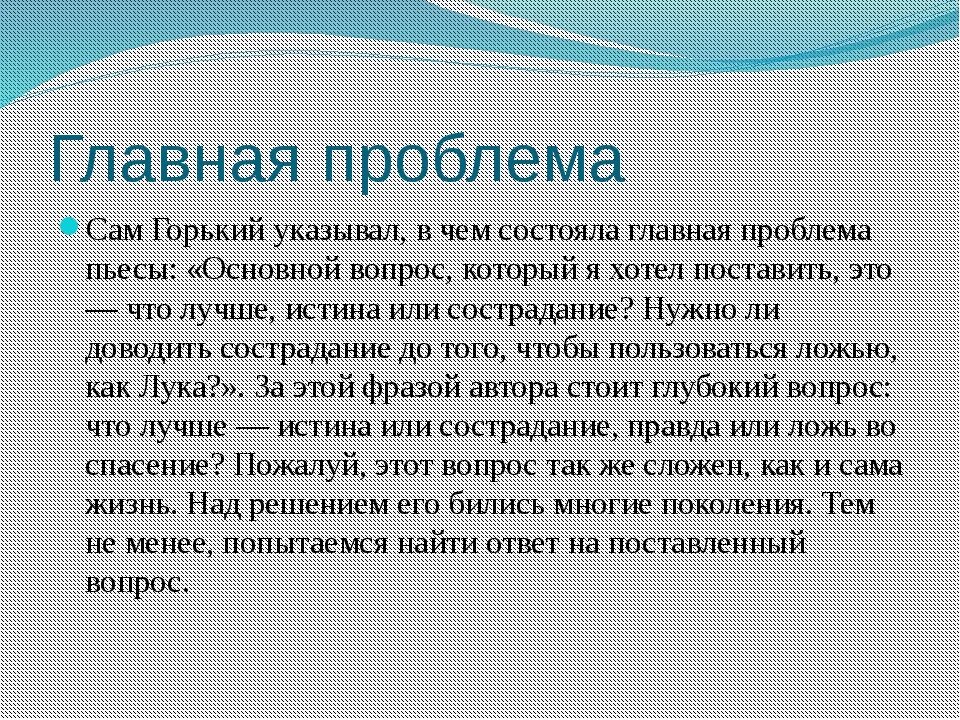 Главная проблема

Сам Горький указывал, в чем состояла главная проблема пьесы: «Основной вопрос, который я хотел поставить, это — что лучше, истина или сострадание? Нужно ли доводить сострадание до того, чтобы пользоваться ложью, как Лука?». За этой фразой автора стоит глубокий вопрос: что лучше — истина или сострадание, правда или ложь во спасение? Пожалуй, этот вопрос так же сложен, как и сама жизнь. Над решением его бились многие поколения. Тем не менее, попытаемся найти ответ на поставленный вопрос.